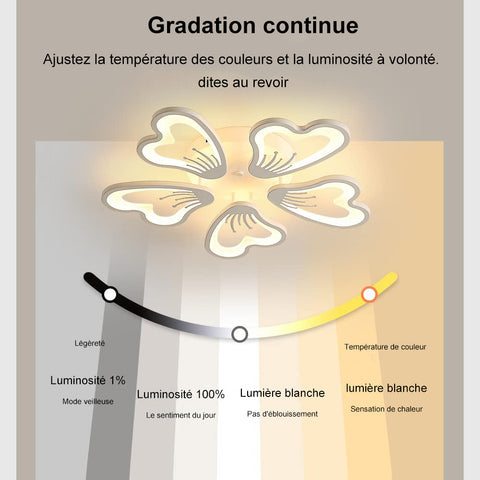 Gradation continue

Ajustez la température des couleurs et la luminosité à volonté.
dites au revoir

Légèreté

Température de couleur

Luminosité 1%
Mode veilleuse

Luminosité 100%
Le sentiment du jour

Lumière blanche
Pas d'éblouissement

lumière blanche
Sensation de chaleur